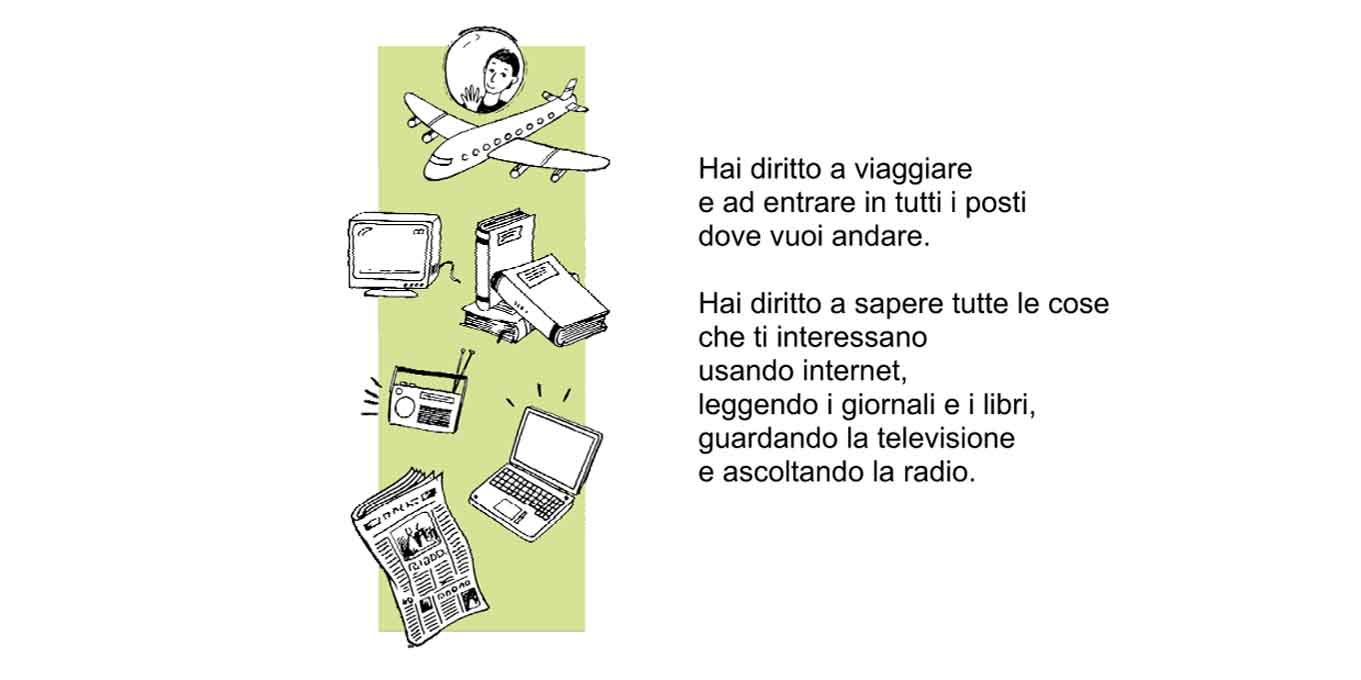 Hai diritto a viaggiare
e ad entrare in tutti i posti
dove vuoi andare.

Hai diritto a sapere tutte le cose
che ti interessano
usando internet,
leggendo i giornali e i libri,
guardando la televisione
e ascoltando la radio.